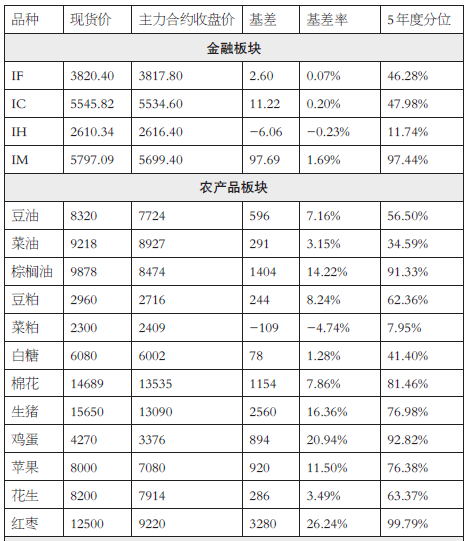 | 品种 | 现货价 | 主力合约收盘价 | 基差 | 基差率 | 5年度分位 |
|---|---|---|---|---|---|
| 金融板块 | | | | | |
| IF | 3820.40 | 3817.80 | 2.60 | 0.07% | 46.28% |
| IC | 5545.82 | 5534.60 | 11.22 | 0.20% | 47.98% |
| IH | 2610.34 | 2616.40 | −6.06 | −0.23% | 11.74% |
| IM | 5797.09 | 5699.40 | 97.69 | 1.69% | 97.44% |
| 农产品板块 | | | | | |
| 豆油 | 8320 | 7724 | 596 | 7.16% | 56.50% |
| 菜油 | 9218 | 8927 | 291 | 3.15% | 34.59% |
| 棕榈油 | 9878 | 8474 | 1404 | 14.22% | 91.33% |
| 豆粕 | 2960 | 2716 | 244 | 8.24% | 62.36% |
| 菜粕 | 2300 | 2409 | −109 | −4.74% | 7.95% |
| 白糖 | 6080 | 6002 | 78 | 1.28% | 41.40% |
| 棉花 | 14689 | 13535 | 1154 | 7.86% | 81.46% |
| 生猪 | 15650 | 13090 | 2560 | 16.36% | 76.98% |
| 鸡蛋 | 4270 | 3376 | 894 | 20.94% | 92.82% |
| 苹果 | 8000 | 7080 | 920 | 11.50% | 76.38% |
| 花生 | 8200 | 7914 | 286 | 3.49% | 63.37% |
| 红枣 | 12500 | 9220 | 3280 | 26.24% | 99.79% |